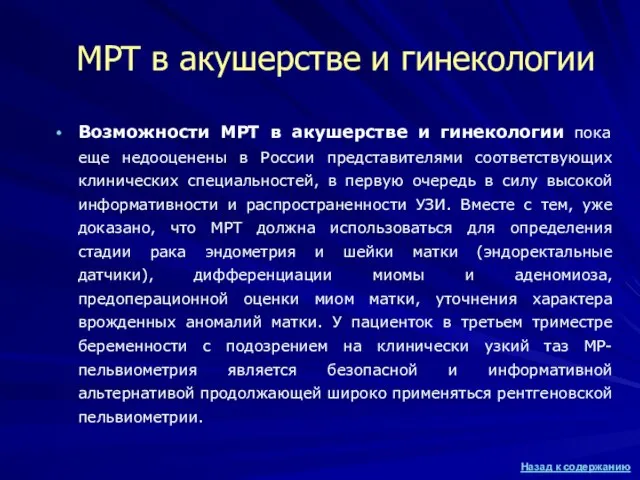 МРТ в акушерстве и гинекологии

• Возможности МРТ в акушерстве и гинекологии пока еще недооценены в России представителями соответствующих клинических специальностей, в первую очередь в силу высокой информативности и распространенности УЗИ. Вместе с тем, уже доказано, что МРТ должна использоваться для определения стадии рака эндометрия и шейки матки (эндоректальные датчики), дифференциации миомы и аденомиоза, предоперационной оценки миом матки, уточнения характера врожденных аномалий матки. У пациенток в третьем триместре беременности с подозрением на клинически узкий таз МР-пельвиометрия является безопасной и информативной альтернативой продолжающей широко применяться рентгеновской пельвиометрии.

Назад к содержанию